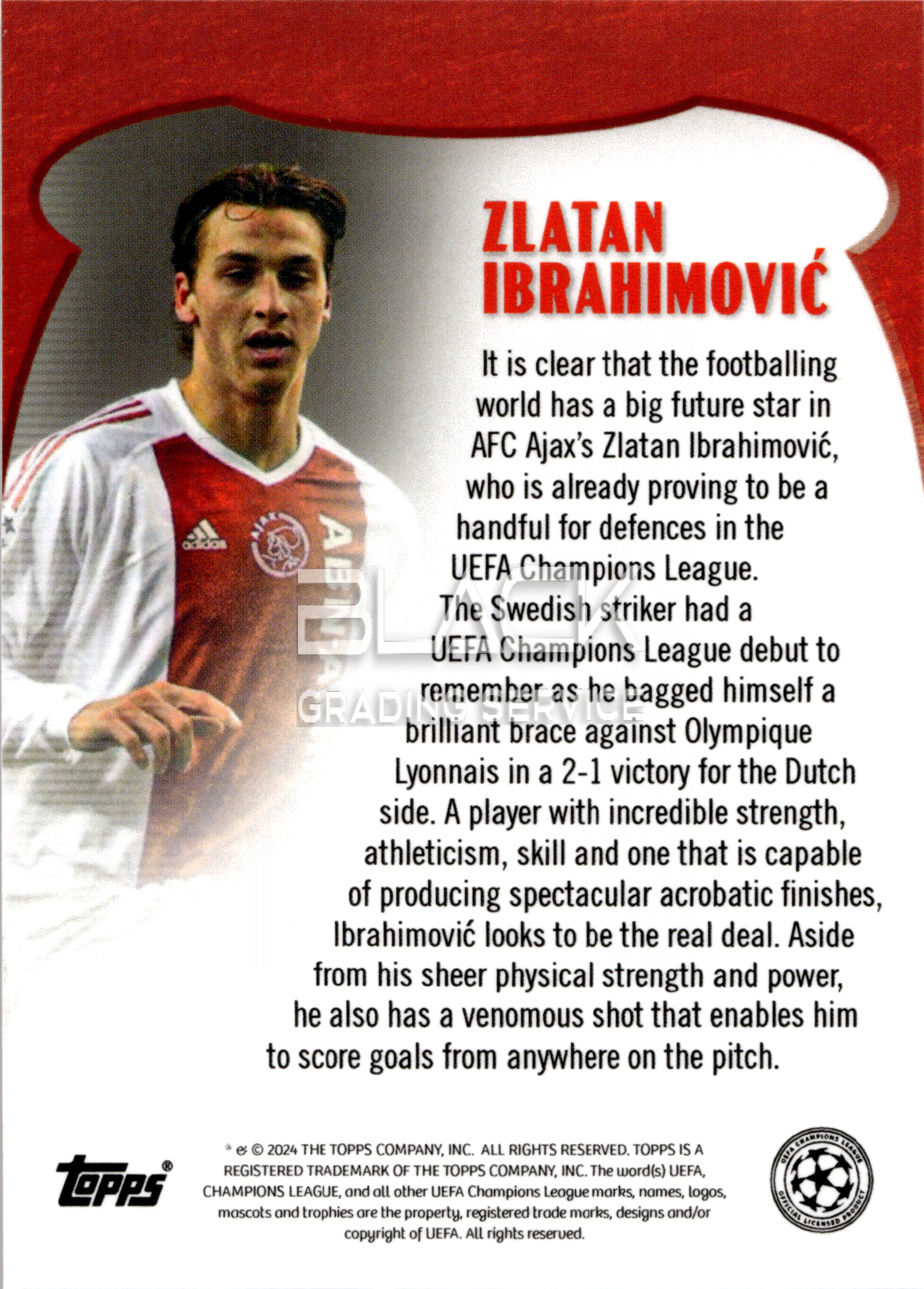 ZLATAN
IBRAHIMOVIĆ

It is clear that the footballing world has a big future star in AFC Ajax's Zlatan Ibrahimović, who is already proving to be a handful for defences in the UEFA Champions League. The Swedish striker had a UEFA Champions League debut to remember as he bagged himself a brilliant brace against Olympique Lyonnais in a 2-1 victory for the Dutch side. A player with incredible strength, athleticism, skill and one that is capable of producing spectacular acrobatic finishes, Ibrahimović looks to be the real deal. Aside from his sheer physical strength and power, he also has a venomous shot that enables him to score goals from anywhere on the pitch.

topps®

® & © 2024 THE TOPPS COMPANY, INC. ALL RIGHTS RESERVED. TOPPS IS A REGISTERED TRADEMARK OF THE TOPPS COMPANY, INC. The word(s) UEFA, CHAMPIONS LEAGUE, and all other UEFA Champions League marks, names, logos, mascots and trophies are the property, registered trade marks, designs and/or copyright of UEFA. All rights reserved.

UEFA CHAMPIONS LEAGUE
OFFICIAL LICENSED PRODUCT

BLACK
GRADING SERVICE